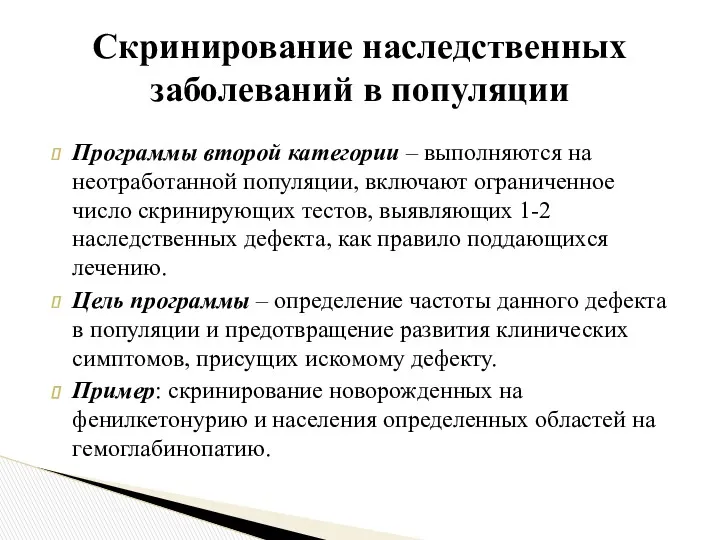 Скринирование наследственных заболеваний в популяции

Программы второй категории – выполняются на неотработанной популяции, включают ограниченное число скринирующих тестов, выявляющих 1-2 наследственных дефекта, как правило поддающихся лечению.

Цель программы – определение частоты данного дефекта в популяции и предотвращение развития клинических симптомов, присущих искомому дефекту.

Пример: скринирование новорожденных на фенилкетонурию и населения определенных областей на гемоглабинопатию.